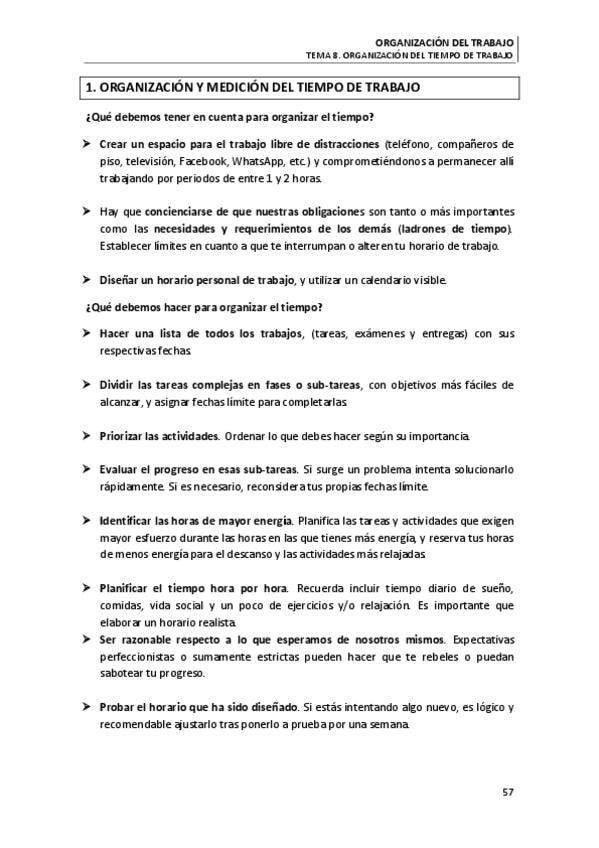 ORGANIZACIÓN DEL TRABAJO
TEMA 8. ORGANIZACIÓN DEL TIEMPO DE TRABAJO

1. ORGANIZACIÓN Y MEDICIÓN DEL TIEMPO DE TRABAJO

¿Qué debemos tener en cuenta para organizar el tiempo?

➤ Crear un espacio para el trabajo libre de distracciones (teléfono, compañeros de piso, televisión, Facebook, WhatsApp, etc.) y comprometiéndonos a permanecer allí trabajando por periodos de entre 1 y 2 horas.

➤ Hay que concienciarse de que nuestras obligaciones son tanto o más importantes como las necesidades y requerimientos de los demás (ladrones de tiempo). Establecer límites en cuanto a que te interrumpan o alteren tu horario de trabajo.

➤ Diseñar un horario personal de trabajo, y utilizar un calendario visible.

¿Qué debemos hacer para organizar el tiempo?

➤ Hacer una lista de todos los trabajos, (tareas, exámenes y entregas) con sus respectivas fechas.

➤ Dividir las tareas complejas en fases o sub-tareas, con objetivos más fáciles de alcanzar, y asignar fechas límite para completarlas.

➤ Priorizar las actividades. Ordenar lo que debes hacer según su importancia.

➤ Evaluar el progreso en esas sub-tareas. Si surge un problema intenta solucionarlo rápidamente. Si es necesario, reconsidera tus propias fechas límite.

➤ Identificar las horas de mayor energía. Planifica las tareas y actividades que exigen mayor esfuerzo durante las horas en las que tienes más energía, y reserva tus horas de menos energía para el descanso y las actividades más relajadas.

➤ Planificar el tiempo hora por hora. Recuerda incluir tiempo diario de sueño, comidas, vida social y un poco de ejercicios y/o relajación. Es importante que elaborar un horario realista.
➤ Ser razonable respecto a lo que esperamos de nosotros mismos. Expectativas perfeccionistas o sumamente estrictas pueden hacer que te rebeles o puedan sabotear tu progreso.

➤ Probar el horario que ha sido diseñado. Si estás intentando algo nuevo, es lógico y recomendable ajustarlo tras ponerlo a prueba por una semana.

57